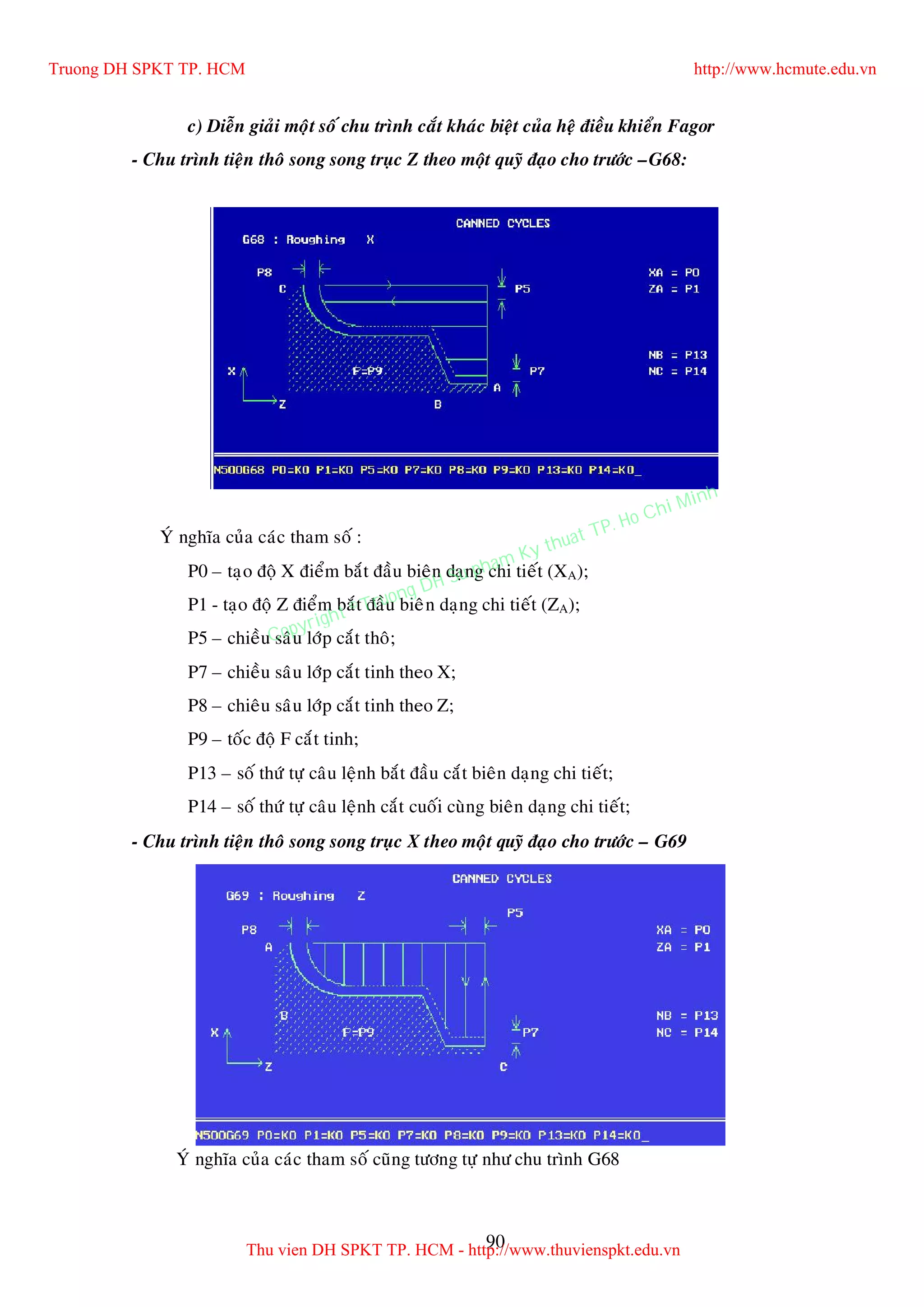 Truong DH SPKT TP. HCM http://www.hcmute.edu.vn

c) Diễn giải một số chu trình cắt khác biệt của hệ điều khiển Fagor

- Chu trình tiện thô song song trục Z theo một quỹ đạo cho trước –G68:

CANNED CYCLES
G68 : Roughing X
P8
C
P5
XA = P0
ZA = P1
NB = P13
NC = P14
X
F=P9
P7
A
Z
B

N500G68 P0=K0 P1=K0 P5=K0 P7=K0 P8=K0 P9=K0 P13=K0 P14=K0_

Copyright Truong DH Su pham Ky thuat TP. Ho Chi Minh

Ý nghĩa của các tham số :

P0 – tạo độ X điểm bắt đầu biên dạng chi tiết ($X_A$);

P1 - tạo độ Z điểm bắt đầu biên dạng chi tiết ($Z_A$);

P5 – chiều sâu lớp cắt thô;

P7 – chiều sâu lớp cắt tinh theo X;

P8 – chiêu sâu lớp cắt tinh theo Z;

P9 – tốc độ F cắt tinh;

P13 – số thứ tự câu lệnh bắt đầu cắt biên dạng chi tiết;

P14 – số thứ tự câu lệnh cắt cuối cùng biên dạng chi tiết;

- Chu trình tiện thô song song trục X theo một quỹ đạo cho trước – G69

CANNED CYCLES
G69 : Roughing Z
P5
P8
A
XA = P0
ZA = P1
B
NB = P13
NC = P14
X
F=P9
P7
Z
C

N500G69 P0=K0 P1=K0 P5=K0 P7=K0 P8=K0 P9=K0 P13=K0 P14=K0_

Ý nghĩa của các tham số cũng tương tự như chu trình G68

90

Thu vien DH SPKT TP. HCM - http://www.thuvienspkt.edu.vn